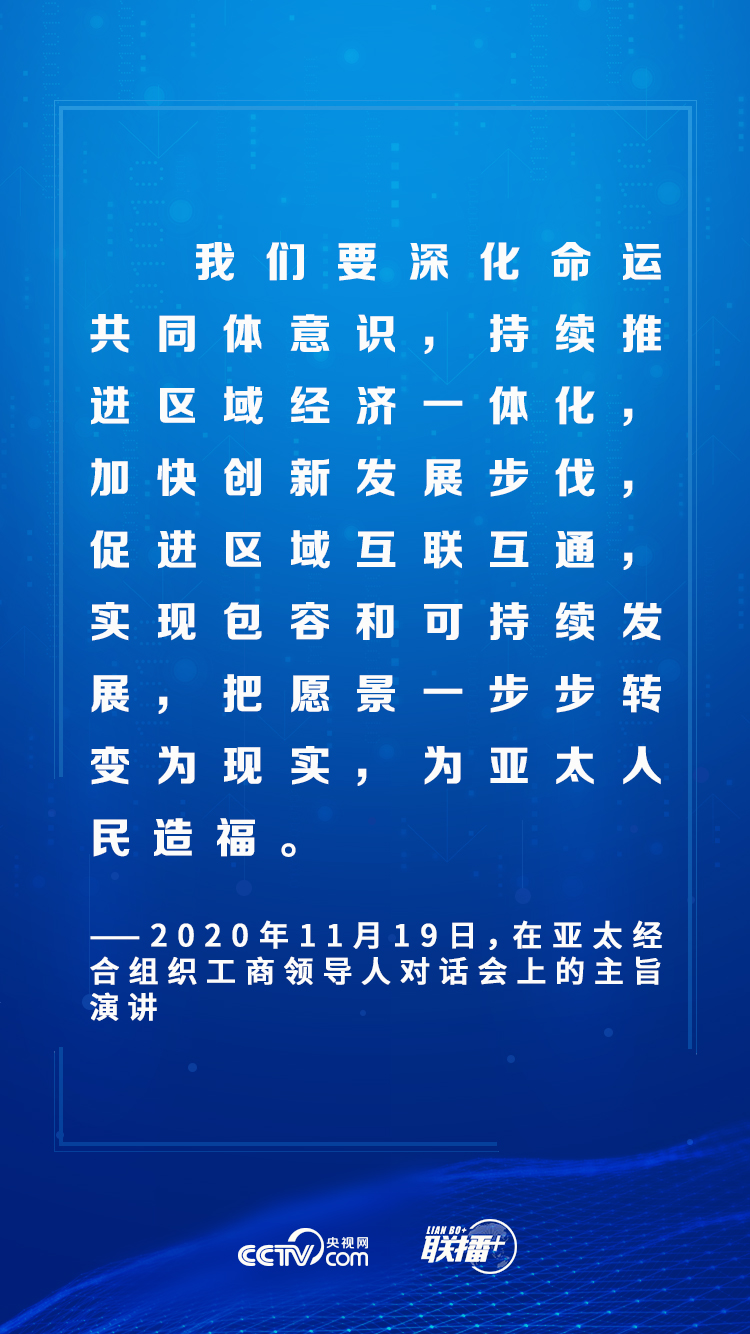 我们要深化命运共同体意识，持续推进区域经济一体化，加快创新发展步伐，促进区域互联互通，实现包容和可持续发展，把愿景一步步转变为现实，为亚太人民造福。

——2020年11月19日，在亚太经合组织工商领导人对话会上的主旨演讲

CCTV 央视网 .com

LIAN BO+ 联播+